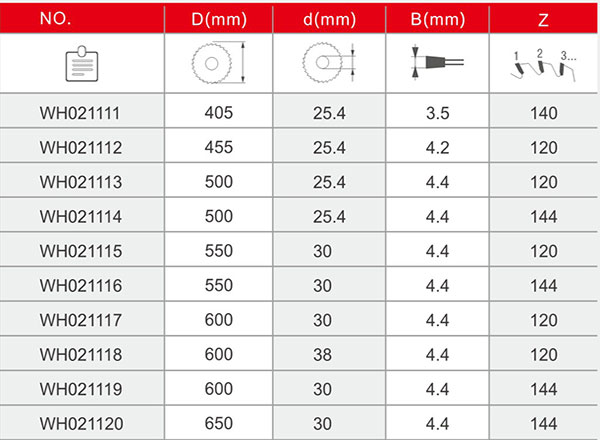 | NO. | D(mm) | d(mm) | B(mm) | Z |
|---|---|---|---|---|
| | | | | 1 2 3... |
| WH021111 | 405 | 25.4 | 3.5 | 140 |
| WH021112 | 455 | 25.4 | 4.2 | 120 |
| WH021113 | 500 | 25.4 | 4.4 | 120 |
| WH021114 | 500 | 25.4 | 4.4 | 144 |
| WH021115 | 550 | 30 | 4.4 | 120 |
| WH021116 | 550 | 30 | 4.4 | 144 |
| WH021117 | 600 | 30 | 4.4 | 120 |
| WH021118 | 600 | 38 | 4.4 | 120 |
| WH021119 | 600 | 30 | 4.4 | 144 |
| WH021120 | 650 | 30 | 4.4 | 144 |